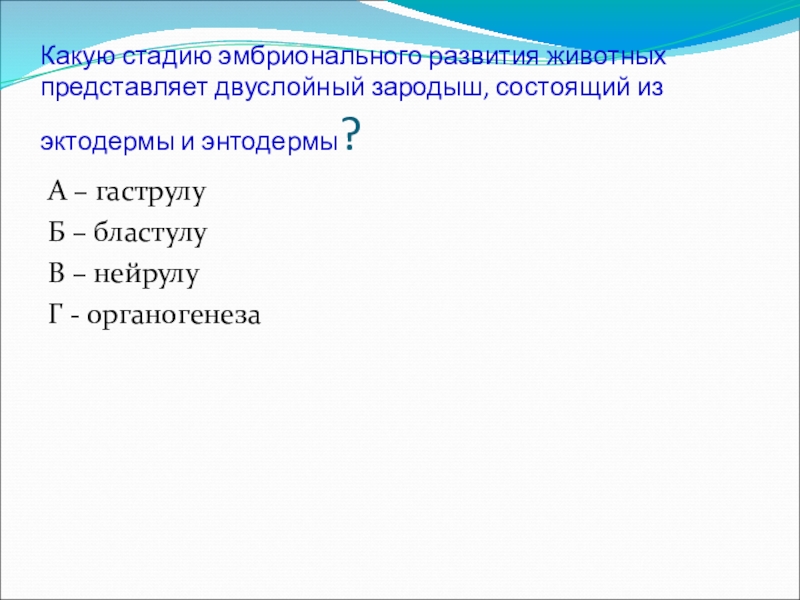 Какую стадию эмбрионального развития животных представляет двуслойный зародыш, состоящий из эктодермы и энтодермы?

А – гаструлу

Б – бластулу

В – нейрулу

Г - органогенеза